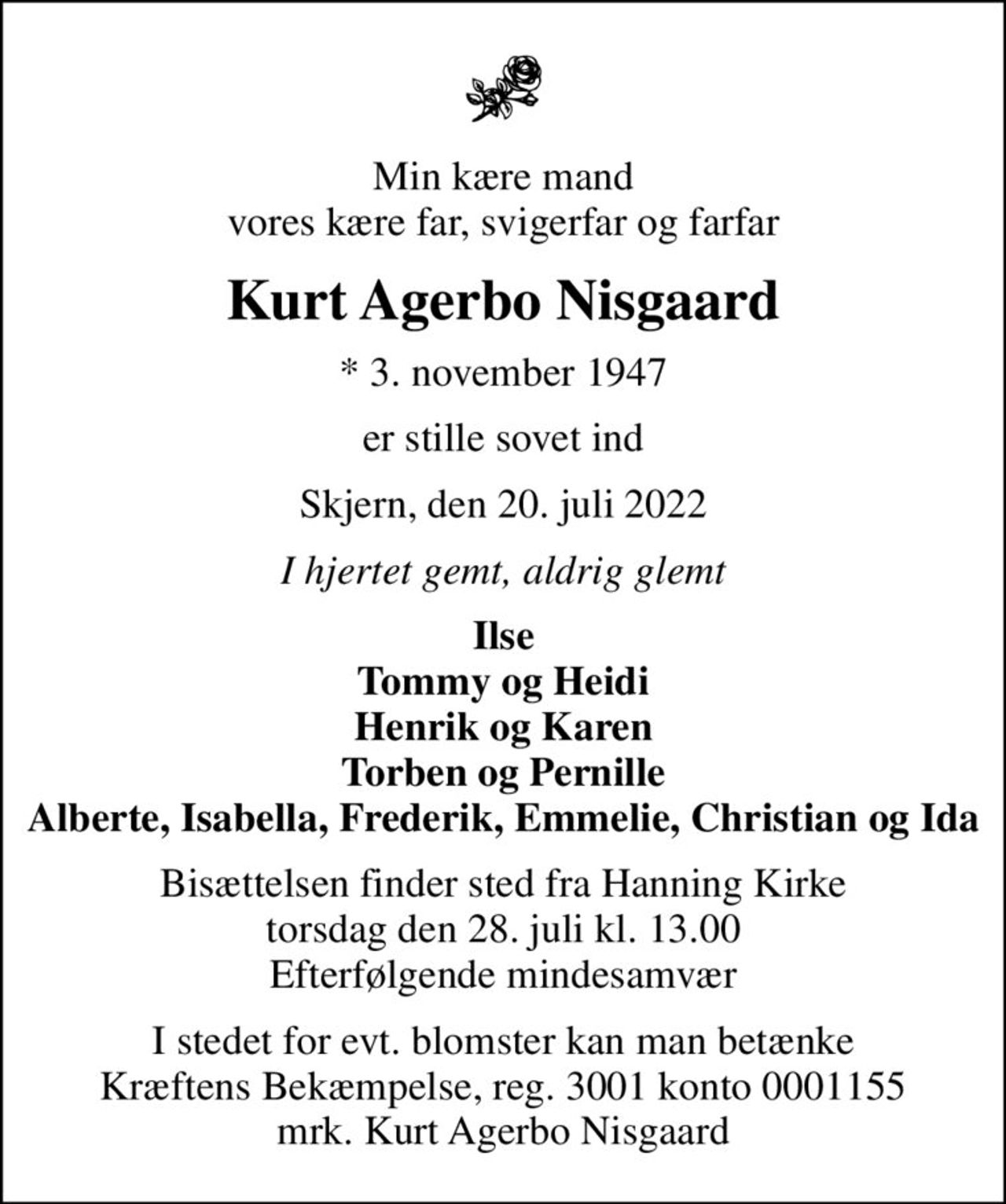 Min kære mand
vores kære far, svigerfar og farfar

Kurt Agerbo Nisgaard

* 3. november 1947

er stille sovet ind

Skjern, den 20. juli 2022

I hjertet gemt, aldrig glemt

Ilse
Tommy og Heidi
Henrik og Karen
Torben og Pernille
Alberte, Isabella, Frederik, Emmelie, Christian og Ida

Bisættelsen finder sted fra Hanning Kirke
torsdag den 28. juli kl. 13.00
Efterfølgende mindesamvær

I stedet for evt. blomster kan man betænke
Kræftens Bekæmpelse, reg. 3001 konto 0001155
mrk. Kurt Agerbo Nisgaard